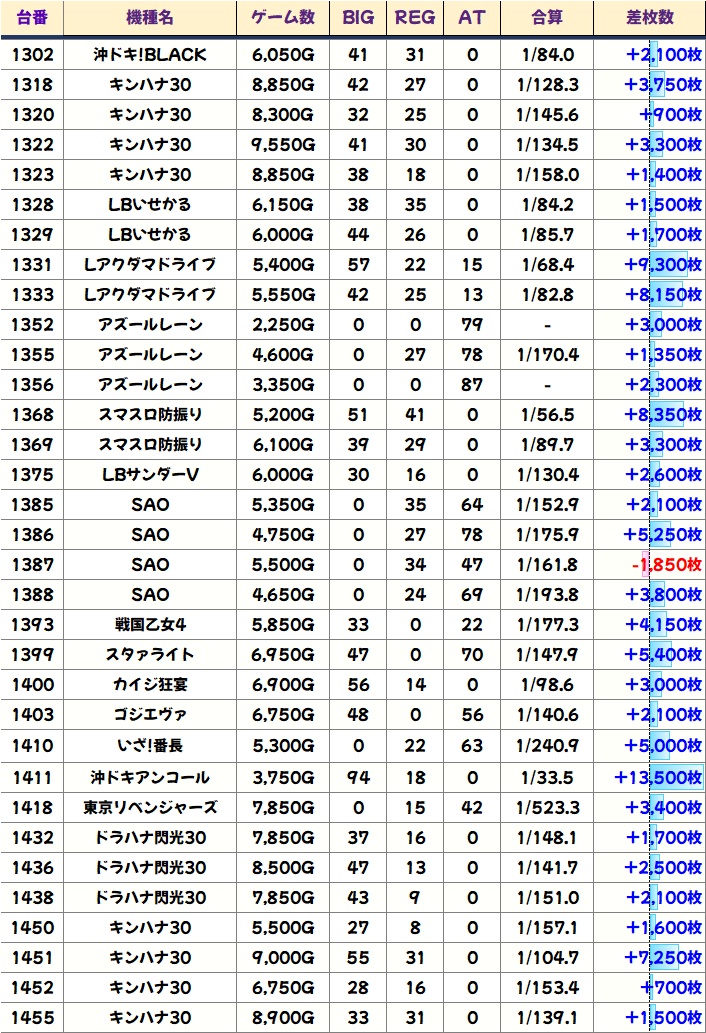 | 台番 | 機種名 | ゲーム数 | BIG | REG | AT | 合算 | 差枚数 |
|---|---|---|---|---|---|---|---|
| 1302 | 沖ドキ!BLACK | 6,050G | 41 | 31 | 0 | 1/84.0 | +2,100枚 |
| 1318 | キンハナ30 | 8,850G | 42 | 27 | 0 | 1/128.3 | +3,750枚 |
| 1320 | キンハナ30 | 8,300G | 32 | 25 | 0 | 1/145.6 | +700枚 |
| 1322 | キンハナ30 | 9,550G | 41 | 30 | 0 | 1/134.5 | +3,300枚 |
| 1323 | キンハナ30 | 8,850G | 38 | 18 | 0 | 1/158.0 | +1,400枚 |
| 1328 | LBいせかる | 6,150G | 38 | 35 | 0 | 1/84.2 | +1,500枚 |
| 1329 | LBいせかる | 6,000G | 44 | 26 | 0 | 1/85.7 | +1,700枚 |
| 1331 | Lアクダマドライブ | 5,400G | 57 | 22 | 15 | 1/68.4 | +9,300枚 |
| 1333 | Lアクダマドライブ | 5,550G | 42 | 25 | 13 | 1/82.8 | +8,150枚 |
| 1352 | アズールレーン | 2,250G | 0 | 0 | 79 | - | +3,000枚 |
| 1355 | アズールレーン | 4,600G | 0 | 27 | 78 | 1/170.4 | +1,350枚 |
| 1356 | アズールレーン | 3,350G | 0 | 0 | 87 | - | +2,300枚 |
| 1368 | スマスロ防振り | 5,200G | 51 | 41 | 0 | 1/56.5 | +8,350枚 |
| 1369 | スマスロ防振り | 6,100G | 39 | 29 | 0 | 1/89.7 | +3,300枚 |
| 1375 | LBサンダーV | 6,000G | 30 | 16 | 0 | 1/130.4 | +2,600枚 |
| 1385 | SAO | 5,350G | 0 | 35 | 64 | 1/152.9 | +2,100枚 |
| 1386 | SAO | 4,750G | 0 | 27 | 78 | 1/175.9 | +5,250枚 |
| 1387 | SAO | 5,500G | 0 | 34 | 47 | 1/161.8 | -1,850枚 |
| 1388 | SAO | 4,650G | 0 | 24 | 69 | 1/193.8 | +3,800枚 |
| 1393 | 戦国乙女4 | 5,850G | 33 | 0 | 22 | 1/177.3 | +4,150枚 |
| 1399 | スタァライト | 6,950G | 47 | 0 | 70 | 1/147.9 | +5,400枚 |
| 1400 | カイジ狂宴 | 6,900G | 56 | 14 | 0 | 1/98.6 | +3,000枚 |
| 1403 | ゴジエヴァ | 6,750G | 48 | 0 | 56 | 1/140.6 | +2,100枚 |
| 1410 | いざ!番長 | 5,300G | 0 | 22 | 63 | 1/240.9 | +5,000枚 |
| 1411 | 沖ドキアンコール | 3,750G | 94 | 18 | 0 | 1/33.5 | +13,500枚 |
| 1418 | 東京リベンジャーズ | 7,850G | 0 | 15 | 42 | 1/523.3 | +3,400枚 |
| 1432 | ドラハナ閃光30 | 7,850G | 37 | 16 | 0 | 1/148.1 | +1,700枚 |
| 1436 | ドラハナ閃光30 | 8,500G | 47 | 13 | 0 | 1/141.7 | +2,500枚 |
| 1438 | ドラハナ閃光30 | 7,850G | 43 | 9 | 0 | 1/151.0 | +2,100枚 |
| 1450 | キンハナ30 | 5,500G | 27 | 8 | 0 | 1/157.1 | +1,600枚 |
| 1451 | キンハナ30 | 9,000G | 55 | 31 | 0 | 1/104.7 | +7,250枚 |
| 1452 | キンハナ30 | 6,750G | 28 | 16 | 0 | 1/153.4 | +700枚 |
| 1455 | キンハナ30 | 8,900G | 33 | 31 | 0 | 1/139.1 | +1,500枚 |